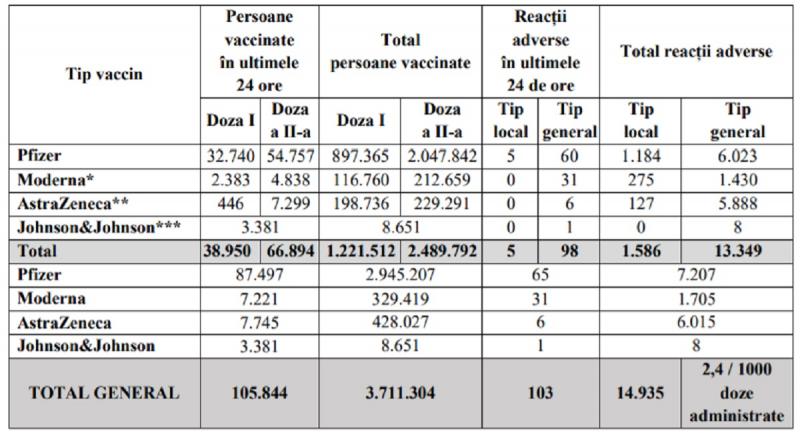 | Tip vaccin | Persoane vaccinate în ultimele 24 ore | | Total persoane vaccinate | | Reacții adverse în ultimele 24 de ore | | Total reacții adverse | |
|---|---|---|---|---|---|---|---|---|
| | Doza I | Doza a II-a | Doza I | Doza a II-a | Tip local | Tip general | Tip local | Tip general |
| Pfizer | 32.740 | 54.757 | 897.365 | 2.047.842 | 5 | 60 | 1.184 | 6.023 |
| Moderna* | 2.383 | 4.838 | 116.760 | 212.659 | 0 | 31 | 275 | 1.430 |
| AstraZeneca** | 446 | 7.299 | 198.736 | 229.291 | 0 | 6 | 127 | 5.888 |
| Johnson&Johnson*** | 3.381 | | 8.651 | | 0 | 1 | 0 | 8 |
| Total | 38.950 | 66.894 | 1.221.512 | 2.489.792 | 5 | 98 | 1.586 | 13.349 |
| Pfizer | 87.497 | | 2.945.207 | | 65 | | 7.207 | |
| Moderna | 7.221 | | 329.419 | | 31 | | 1.705 | |
| AstraZeneca | 7.745 | | 428.027 | | 6 | | 6.015 | |
| Johnson&Johnson | 3.381 | | 8.651 | | 1 | | 8 | |
| TOTAL GENERAL | 105.844 | | 3.711.304 | | 103 | | 14.935 | 2,4 / 1000 doze administrate |